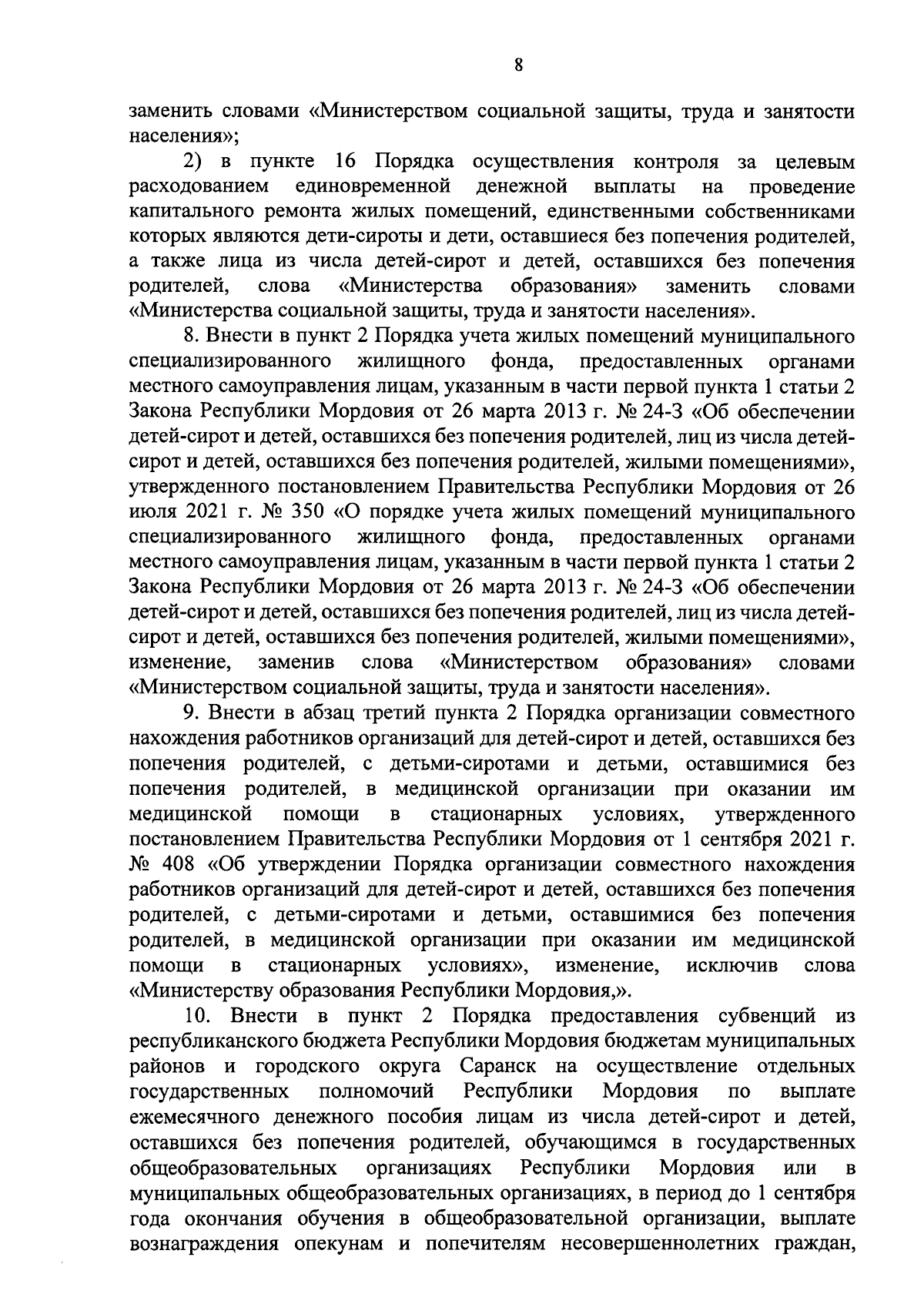 8

заменить словами «Министерством социальной защиты, труда и занятости населения»;

2) в пункте 16 Порядка осуществления контроля за целевым расходованием единовременной денежной выплаты на проведение капитального ремонта жилых помещений, единственными собственниками которых являются дети-сироты и дети, оставшиеся без попечения родителей, а также лица из числа детей-сирот и детей, оставшихся без попечения родителей, слова «Министерства образования» заменить словами «Министерства социальной защиты, труда и занятости населения».

8. Внести в пункт 2 Порядка учета жилых помещений муниципального специализированного жилищного фонда, предоставленных органами местного самоуправления лицам, указанным в части первой пункта 1 статьи 2 Закона Республики Мордовия от 26 марта 2013 г. № 24-З «Об обеспечении детей-сирот и детей, оставшихся без попечения родителей, лиц из числа детей-сирот и детей, оставшихся без попечения родителей, жилыми помещениями», утвержденного постановлением Правительства Республики Мордовия от 26 июля 2021 г. № 350 «О порядке учета жилых помещений муниципального специализированного жилищного фонда, предоставленных органами местного самоуправления лицам, указанным в части первой пункта 1 статьи 2 Закона Республики Мордовия от 26 марта 2013 г. № 24-З «Об обеспечении детей-сирот и детей, оставшихся без попечения родителей, лиц из числа детей-сирот и детей, оставшихся без попечения родителей, жилыми помещениями», изменение, заменив слова «Министерством образования» словами «Министерством социальной защиты, труда и занятости населения».

9. Внести в абзац третий пункта 2 Порядка организации совместного нахождения работников организаций для детей-сирот и детей, оставшихся без попечения родителей, с детьми-сиротами и детьми, оставшимися без попечения родителей, в медицинской организации при оказании им медицинской помощи в стационарных условиях, утвержденного постановлением Правительства Республики Мордовия от 1 сентября 2021 г. № 408 «Об утверждении Порядка организации совместного нахождения работников организаций для детей-сирот и детей, оставшихся без попечения родителей, с детьми-сиротами и детьми, оставшимися без попечения родителей, в медицинской организации при оказании им медицинской помощи в стационарных условиях», изменение, исключив слова «Министерству образования Республики Мордовия,».

10. Внести в пункт 2 Порядка предоставления субвенций из республиканского бюджета Республики Мордовия бюджетам муниципальных районов и городского округа Саранск на осуществление отдельных государственных полномочий Республики Мордовия по выплате ежемесячного денежного пособия лицам из числа детей-сирот и детей, оставшихся без попечения родителей, обучающимся в государственных общеобразовательных организациях Республики Мордовия или в муниципальных общеобразовательных организациях, в период до 1 сентября года окончания обучения в общеобразовательной организации, выплате вознаграждения опекунам и попечителям несовершеннолетних граждан,